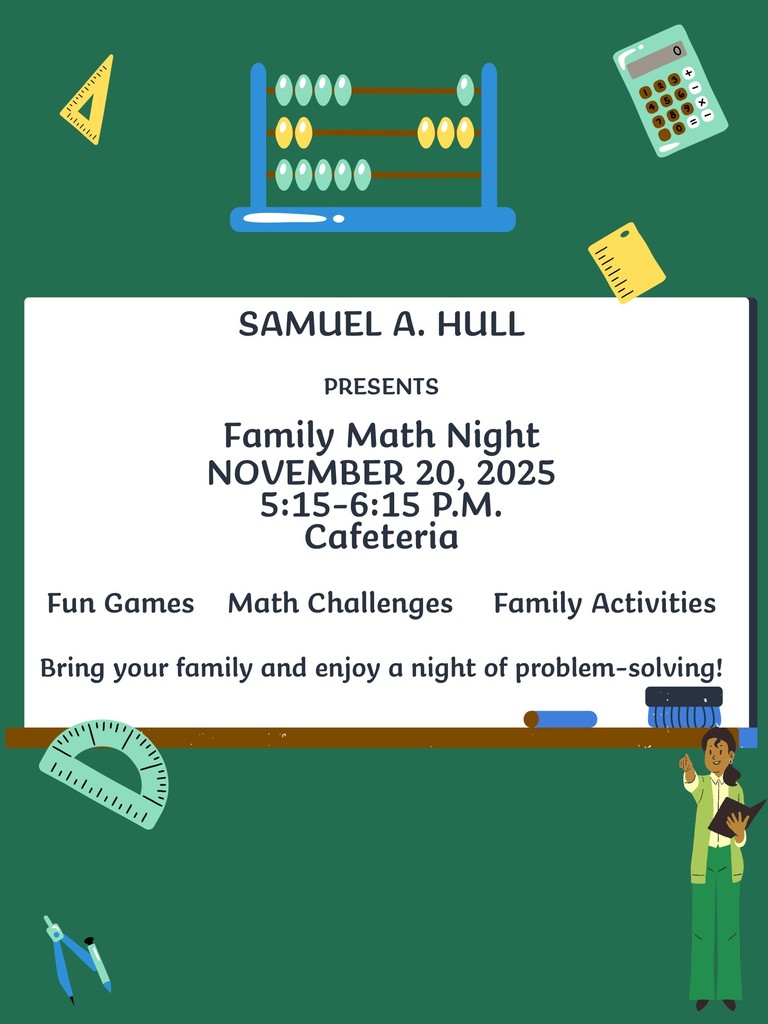 SAMUEL A. HULL

PRESENTS

Family Math Night
NOVEMBER 20, 2025
5:15-6:15 P.M.
Cafeteria

Fun Games   Math Challenges   Family Activities

Bring your family and enjoy a night of problem-solving!